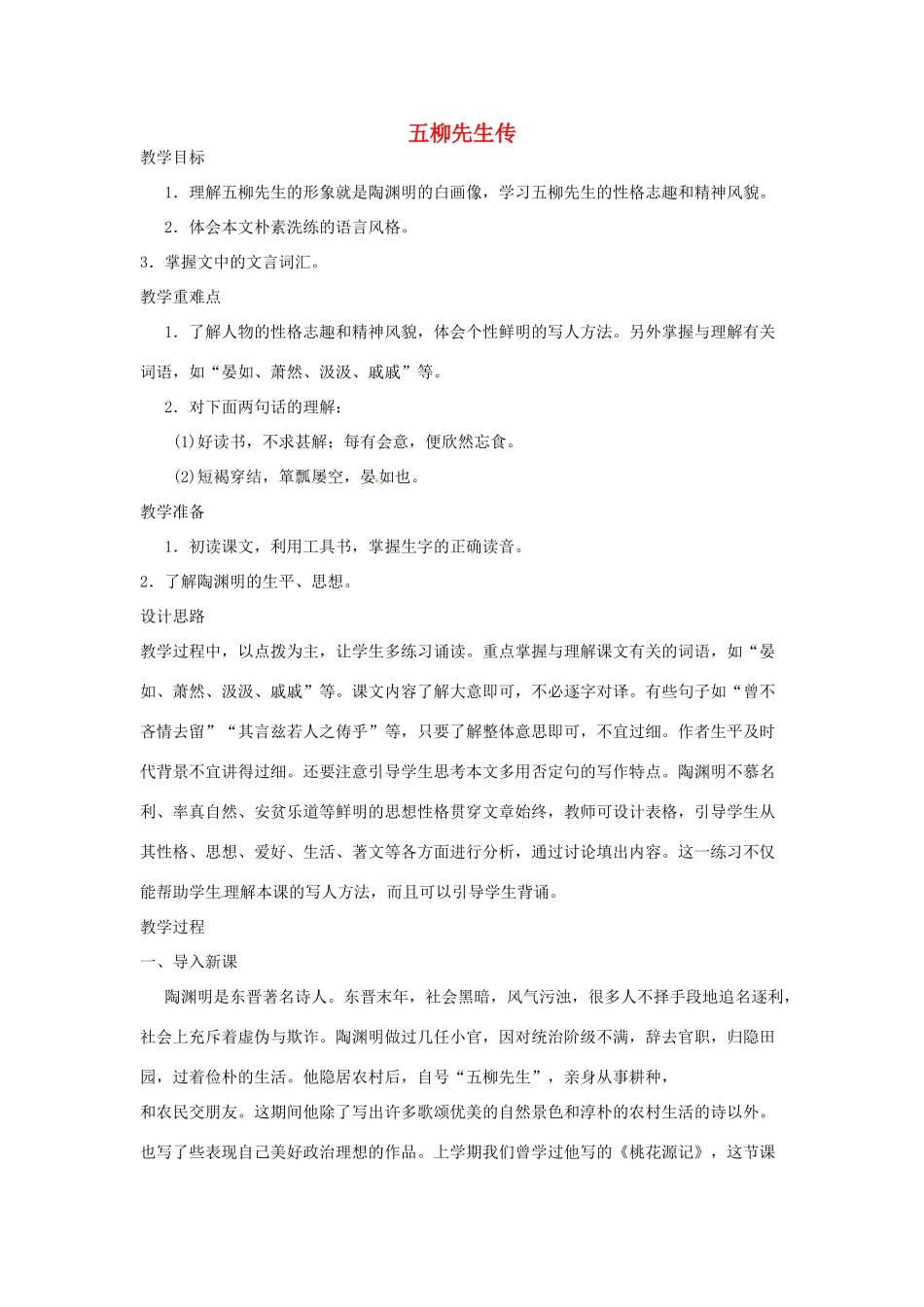 五柳先生传

教学目标

1．理解五柳先生的形象就是陶渊明的白画像，学习五柳先生的性格志趣和精神风貌。

2．体会本文朴素洗练的语言风格。

3．掌握文中的文言词汇。

教学重难点

1．了解人物的性格志趣和精神风貌，体会个性鲜明的写人方法。另外掌握与理解有关词语，如“晏如、萧然、汲汲、戚戚”等。

2．对下面两句话的理解：

(1)好读书，不求甚解；每有会意，便欣然忘食。

(2)短褐穿结，箪瓢屡空，晏如也。

教学准备

1．初读课文，利用工具书，掌握生字的正确读音。

2．了解陶渊明的生平、思想。

设计思路

教学过程中，以点拨为主，让学生多练习诵读。重点掌握与理解课文有关的词语，如“晏如、萧然、汲汲、戚戚”等。课文内容了解大意即可，不必逐字对译。有些句子如“曾不吝情去留”“其言兹若人之俦乎”等，只要了解整体意思即可，不宜过细。作者生平及时代背景不宜讲得过细。还要注意引导学生思考本文多用否定句的写作特点。陶渊明不慕名利、率真自然、安贫乐道等鲜明的思想性格贯穿文章始终，教师可设计表格，引导学生从其性格、思想、爱好、生活、著文等各方面进行分析，通过讨论填出内容。这一练习不仅能帮助学生理解本课的写人方法，而且可以引导学生背诵。

教学过程

一、导入新课

陶渊明是东晋著名诗人。东晋末年，社会黑暗，风气污浊，很多人不择手段地追名逐利，社会上充斥着虚伪与欺诈。陶渊明做过几任小官，因对统治阶级不满，辞去官职，归隐田园，过着俭朴的生活。他隐居农村后，自号“五柳先生”，亲身从事耕种，和农民交朋友。这期间他除了写出许多歌颂优美的自然景色和淳朴的农村生活的诗以外。也写了些表现自己美好政治理想的作品。上学期我们曾学过他写的《桃花源记》，这节课